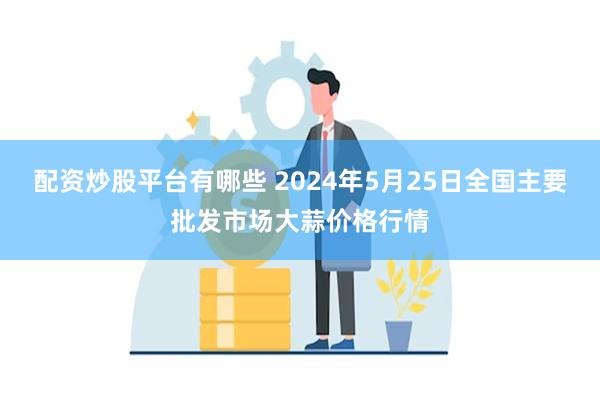 配资炒股平台有哪些 2024年5月25日全国主要批发市场大蒜价格行情